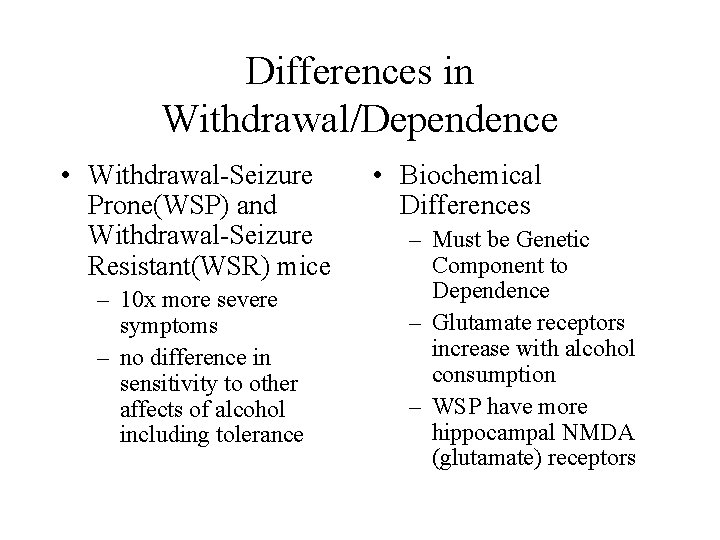 Differences in Withdrawal/Dependence

• Withdrawal-Seizure Prone(WSP) and Withdrawal-Seizure Resistant(WSR) mice
– 10x more severe symptoms
– no difference in sensitivity to other affects of alcohol including tolerance

• Biochemical Differences
– Must be Genetic Component to Dependence
– Glutamate receptors increase with alcohol consumption
– WSP have more hippocampal NMDA (glutamate) receptors